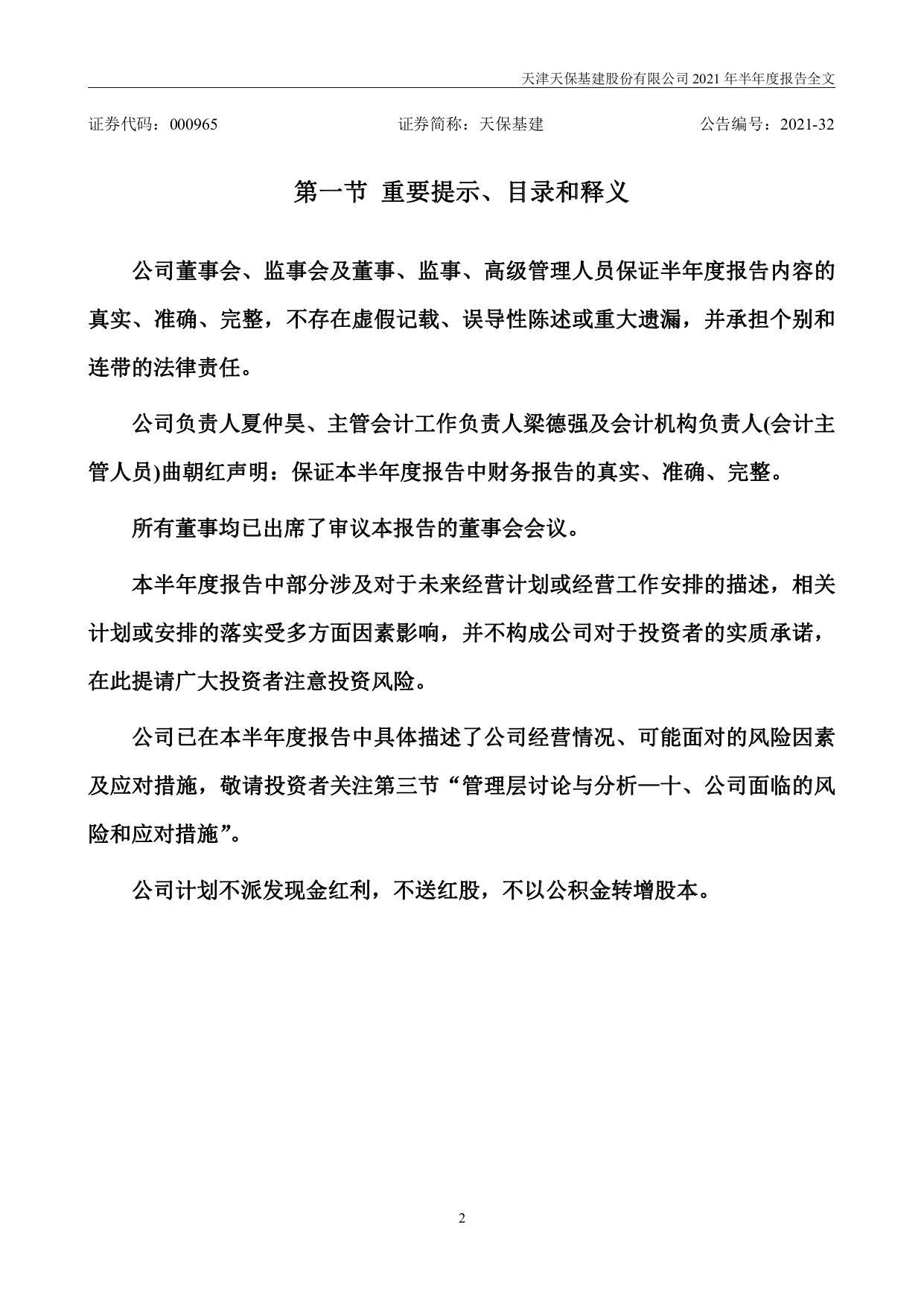 天津天保基建股份有限公司 2021 年半年度报告全文

证券代码：000965　　证券简称：天保基建　　公告编号：2021-32

第一节 重要提示、目录和释义

公司董事会、监事会及董事、监事、高级管理人员保证半年度报告内容的真实、准确、完整，不存在虚假记载、误导性陈述或重大遗漏，并承担个别和连带的法律责任。

公司负责人夏仲昊、主管会计工作负责人梁德强及会计机构负责人(会计主管人员)曲朝红声明：保证本半年度报告中财务报告的真实、准确、完整。

所有董事均已出席了审议本报告的董事会会议。

本半年度报告中部分涉及对于未来经营计划或经营工作安排的描述，相关计划或安排的落实受多方面因素影响，并不构成公司对于投资者的实质承诺，在此提请广大投资者注意投资风险。

公司已在本半年度报告中具体描述了公司经营情况、可能面对的风险因素及应对措施，敬请投资者关注第三节“管理层讨论与分析—十、公司面临的风险和应对措施”。

公司计划不派发现金红利，不送红股，不以公积金转增股本。

2